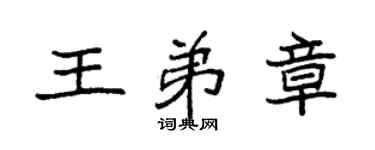 王弟章

词典网